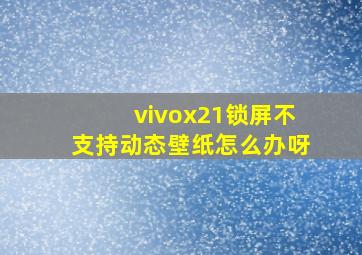 vivox21锁屏不支持动态壁纸怎么办呀